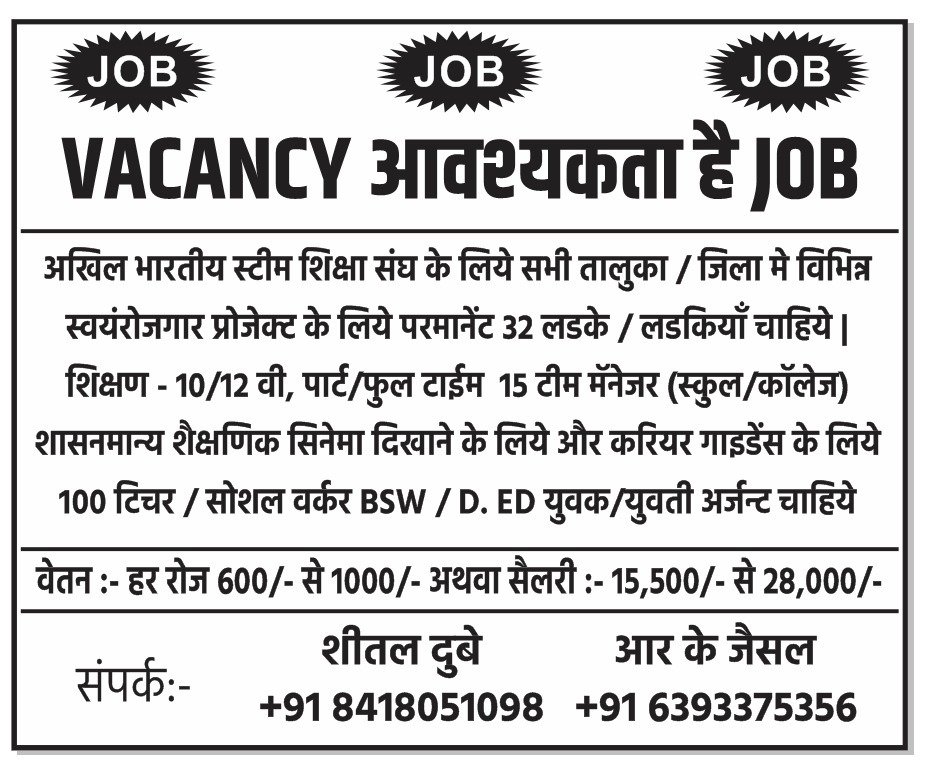 JOB JOB JOB

VACANCY आवश्यकता है JOB

अखिल भारतीय स्टीम शिक्षा संघ के लिये सभी तालुका / जिला मे विभिन्न स्वयंरोजगार प्रोजेक्ट के लिये परमानेंट 32 लडके / लडकियाँ चाहिये | शिक्षण - 10/12 वी, पार्ट/फुल टाईम 15 टीम मॅनेजर (स्कुल/कॉलेज) शासनमान्य शैक्षणिक सिनेमा दिखाने के लिये और करियर गाइडेंस के लिये 100 टिचर / सोशल वर्कर BSW / D. ED युवक/युवती अर्जन्ट चाहिये

वेतन :- हर रोज 600/- से 1000/- अथवा सैलरी :- 15,500/- से 28,000/-

संपर्क:-

शीतल दुबे
+91 8418051098

आर के जैसल
+91 6393375356